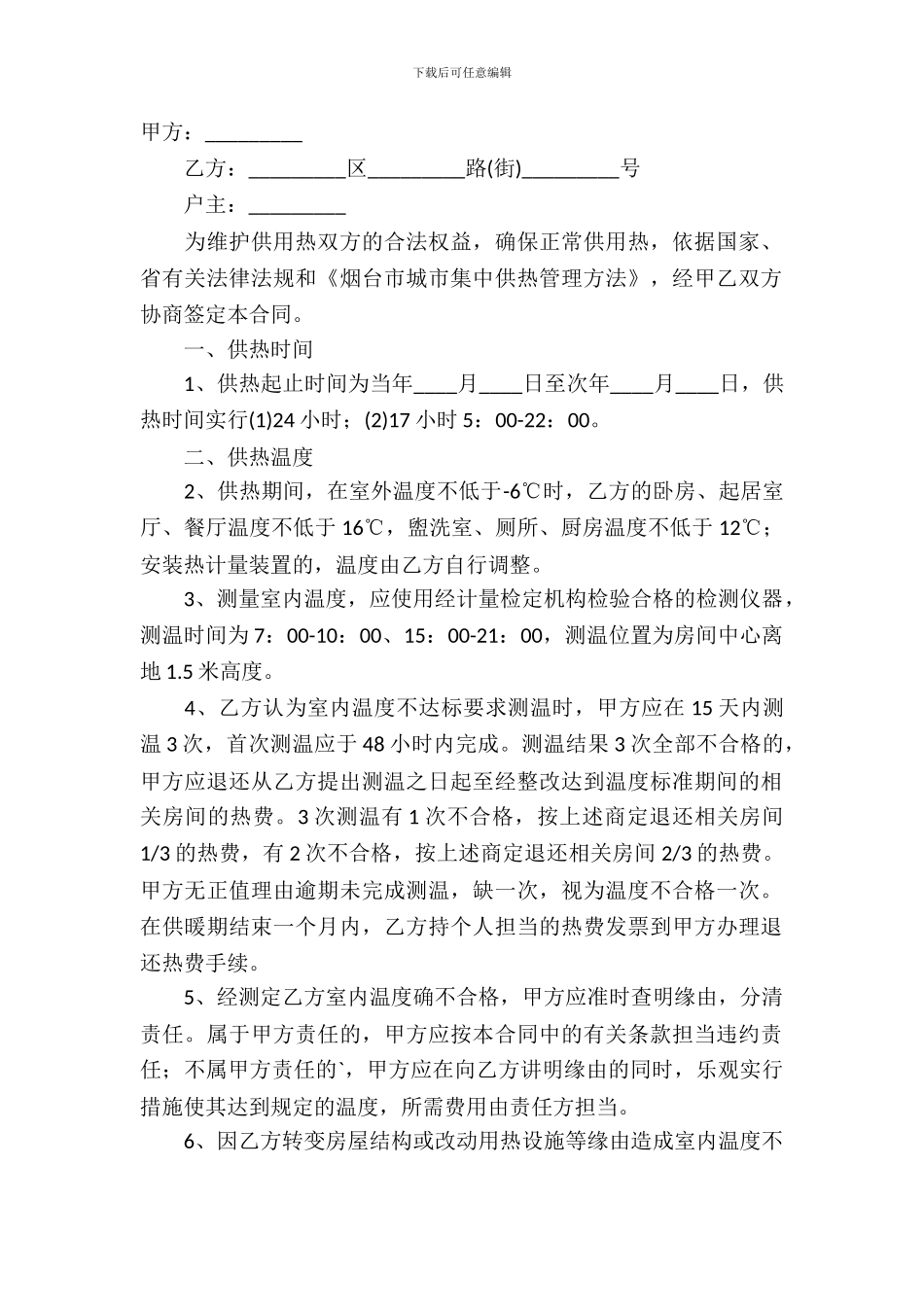 下载后可任意编辑

甲方：_________

乙方：_________区_________路(街)_________号

户主：_________

为维护供用热双方的合法权益，确保正常供用热，依据国家、省有关法律法规和《烟台市城市集中供热管理方法》，经甲乙双方协商签定本合同。

一、供热时间

1、供热起止时间为当年____月____日至次年____月____日，供热时间实行(1)24 小时；(2)17 小时 5：00-22：00。

二、供热温度

2、供热期间，在室外温度不低于-6℃时，乙方的卧房、起居室厅、餐厅温度不低于 16℃，盥洗室、厕所、厨房温度不低于 12℃；安装热计量装置的，温度由乙方自行调整。

3、测量室内温度，应使用经计量检定机构检验合格的检测仪器，测温时间为 7：00-10：00、15：00-21：00，测温位置为房间中心离地 1.5 米高度。

4、乙方认为室内温度不达标要求测温时，甲方应在 15 天内测温 3 次，首次测温应于 48 小时内完成。测温结果 3 次全部不合格的，甲方应退还从乙方提出测温之日起至经整改达到温度标准期间的相关房间的热费。3 次测温有 1 次不合格，按上述商定退还相关房间 1/3 的热费，有 2 次不合格，按上述商定退还相关房间 2/3 的热费。甲方无正值理由逾期未完成测温，缺一次，视为温度不合格一次。在供暖期结束一个月内，乙方持个人担当的热费发票到甲方办理退还热费手续。

5、经测定乙方室内温度确不合格，甲方应准时查明缘由，分清责任。属于甲方责任的，甲方应按本合同中的有关条款担当违约责任；不属甲方责任的`，甲方应在向乙方讲明缘由的同时，乐观实行措施使其达到规定的温度，所需费用由责任方担当。

6、因乙方转变房屋结构或改动用热设施等缘由造成室内温度不